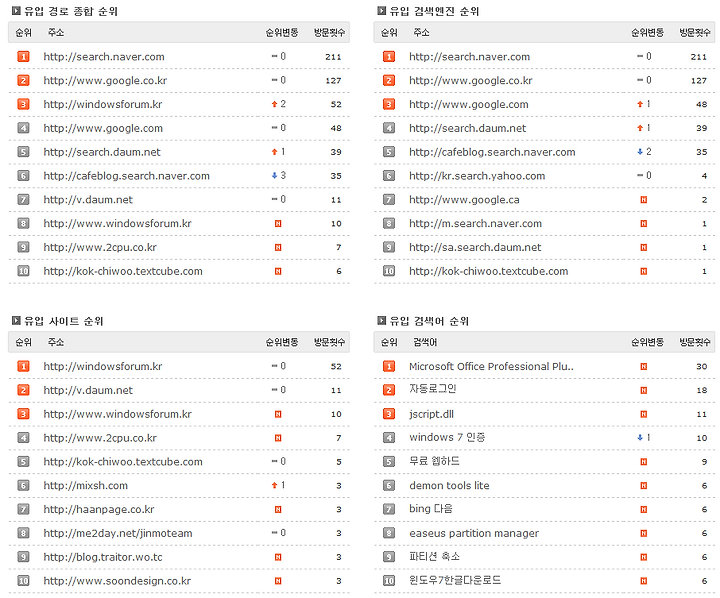 유입 경로 종합 순위

| 순위 | 주소 | 순위변동 | 방문횟수 |
|---|---|---|---|
| 1 | http://search.naver.com | 0 | 211 |
| 2 | http://www.google.co.kr | 0 | 127 |
| 3 | http://windowsforum.kr | 2 | 52 |
| 4 | http://www.google.com | 0 | 48 |
| 5 | http://search.daum.net | 1 | 39 |
| 6 | http://cafeblog.search.naver.com | 3 | 35 |
| 7 | http://v.daum.net | 0 | 11 |
| 8 | http://www.windowsforum.kr | N | 10 |
| 9 | http://www.2cpu.co.kr | N | 7 |
| 10 | http://kok-chiwoo.textcube.com | N | 6 |

유입 검색엔진 순위

| 순위 | 주소 | 순위변동 | 방문횟수 |
|---|---|---|---|
| 1 | http://search.naver.com | 0 | 211 |
| 2 | http://www.google.co.kr | 0 | 127 |
| 3 | http://www.google.com | 1 | 48 |
| 4 | http://search.daum.net | 1 | 39 |
| 5 | http://cafeblog.search.naver.com | 2 | 35 |
| 6 | http://kr.search.yahoo.com | 0 | 4 |
| 7 | http://www.google.ca | N | 2 |
| 8 | http://m.search.naver.com | N | 1 |
| 9 | http://sa.search.daum.net | N | 1 |
| 10 | http://kok-chiwoo.textcube.com | N | 1 |

유입 사이트 순위

| 순위 | 주소 | 순위변동 | 방문횟수 |
|---|---|---|---|
| 1 | http://windowsforum.kr | 0 | 52 |
| 2 | http://v.daum.net | 0 | 11 |
| 3 | http://www.windowsforum.kr | N | 10 |
| 4 | http://www.2cpu.co.kr | N | 7 |
| 5 | http://kok-chiwoo.textcube.com | 0 | 5 |
| 6 | http://mixsh.com | 1 | 3 |
| 7 | http://haanpage.co.kr | N | 3 |
| 8 | http://me2day.net/jinmoteam | 0 | 3 |
| 9 | http://blog.traitor.wo.tc | N | 3 |
| 10 | http://www.soondesign.co.kr | N | 3 |

유입 검색어 순위

| 순위 | 검색어 | 순위변동 | 방문횟수 |
|---|---|---|---|
| 1 | Microsoft Office Professional Plu.. | N | 30 |
| 2 | 자동로그인 | N | 18 |
| 3 | jscript.dll | N | 11 |
| 4 | windows 7 인증 | 1 | 10 |
| 5 | 무료 웹하드 | N | 9 |
| 6 | demon tools lite | N | 6 |
| 7 | bing 다음 | N | 6 |
| 8 | easeus partition manager | N | 6 |
| 9 | 파티션 축소 | N | 6 |
| 10 | 윈도우7한글다운로드 | N | 6 |